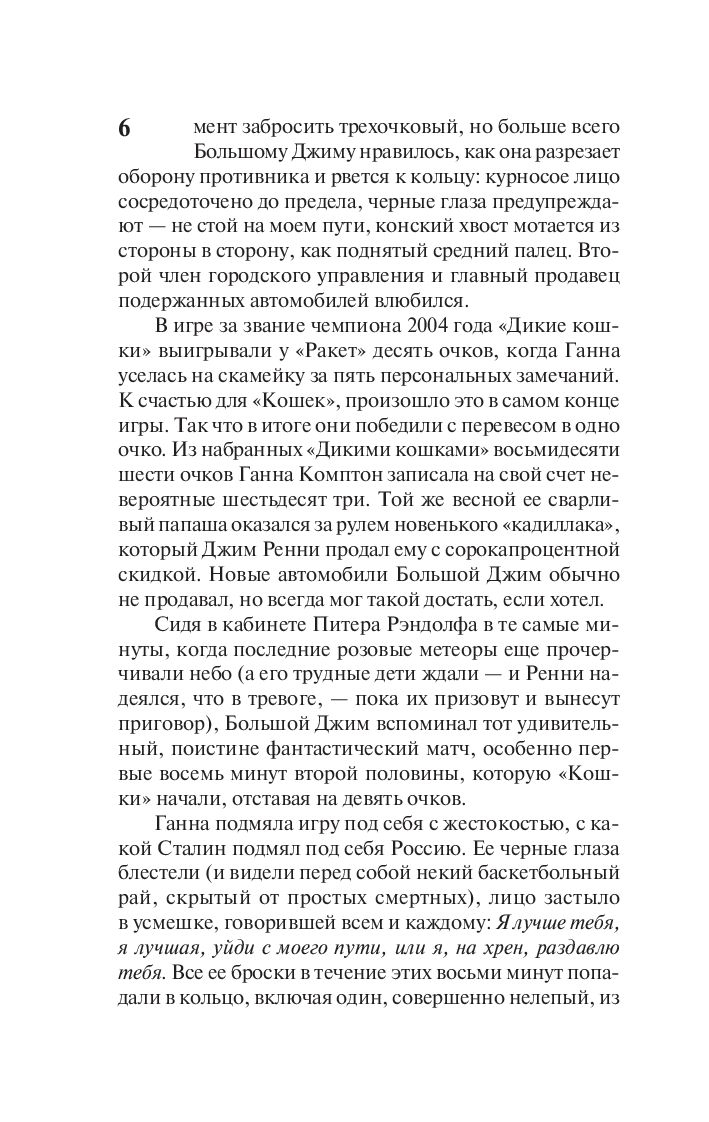 6

мент забросить трехочковый, но больше всего Большому Джиму нравилось, как она разрезает оборону противника и рвется к кольцу: курносое лицо сосредоточено до предела, черные глаза предупреждают — не стой на моем пути, конский хвост мотается из стороны в сторону, как поднятый средний палец. Второй член городского управления и главный продавец подержанных автомобилей влюбился.

В игре за звание чемпиона 2004 года «Дикие кошки» выигрывали у «Ракет» десять очков, когда Ганна уселась на скамейку за пять персональных замечаний. К счастью для «Кошек», произошло это в самом конце игры. Так что в итоге они победили с перевесом в одно очко. Из набранных «Дикими кошками» восьмидесяти шести очков Ганна Комптон записала на свой счет невероятные шестьдесят три. Той же весной ее сварливый папаша оказался за рулем новенького «кадиллака», который Джим Ренни продал ему с сорокапроцентной скидкой. Новые автомобили Большой Джим обычно не продавал, но всегда мог такой достать, если хотел.

Сидя в кабинете Питера Рэндолфа в те самые минуты, когда последние розовые метеоры еще прочерчивали небо (а его трудные дети ждали — и Ренни надеялся, что в тревоге, — пока их призовут и вынесут приговор), Большой Джим вспоминал тот удивительный, поистине фантастический матч, особенно первые восемь минут второй половины, которую «Кошки» начали, отставая на девять очков.

Ганна подмяла игру под себя с жестокостью, с какой Сталин подмял под себя Россию. Ее черные глаза блестели (и видели перед собой некий баскетбольный рай, скрытый от простых смертных), лицо застыло в усмешке, говорившей всем и каждому: Я лучше тебя, я лучшая, уйди с моего пути, или я, на хрен, раздавлю тебя. Все ее броски в течение этих восьми минут попадали в кольцо, включая один, совершенно нелепый, из